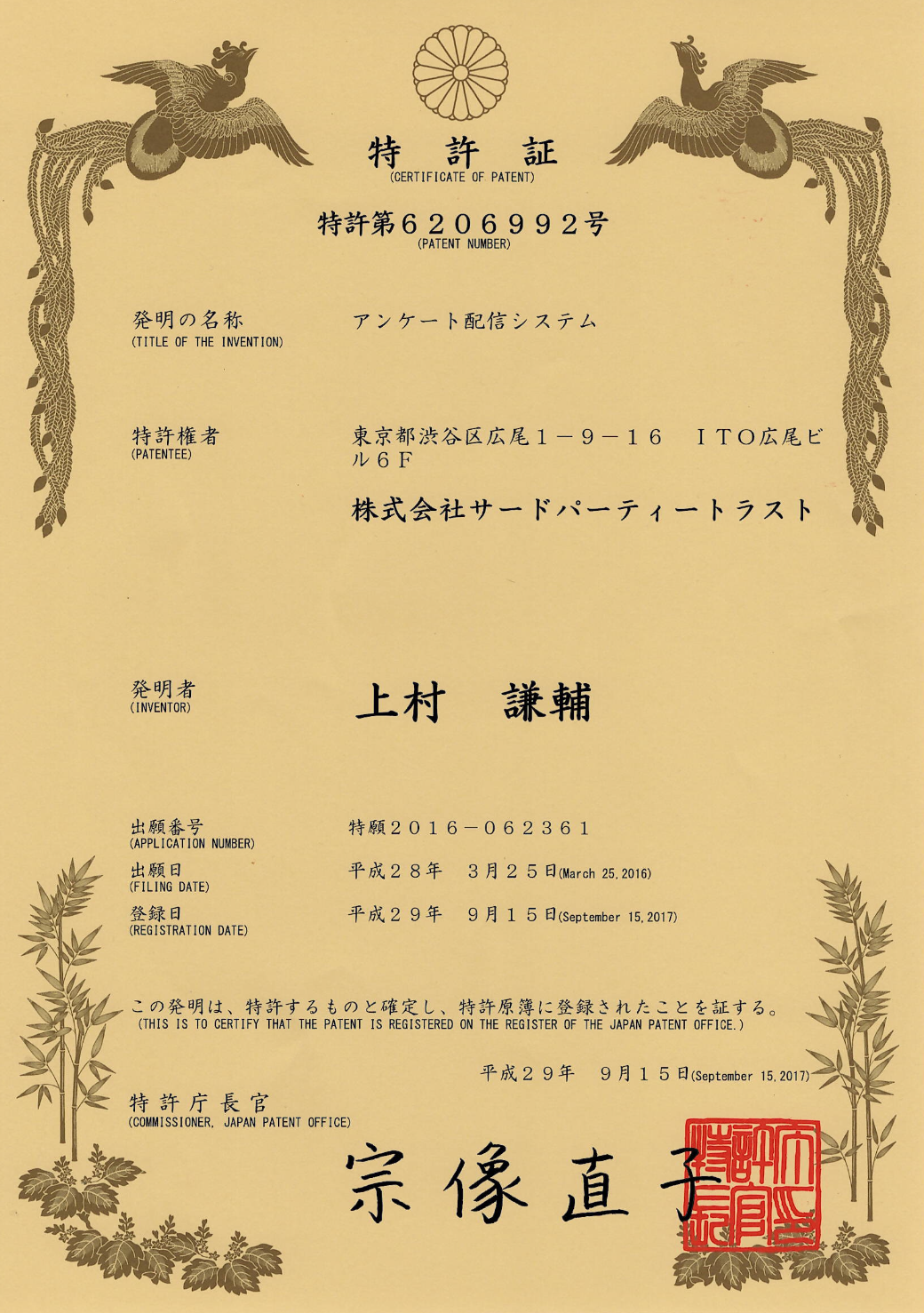 特 許 証
(CERTIFICATE OF PATENT)

特許第６２０６９９２号
(PATENT NUMBER)

発明の名称
(TITLE OF THE INVENTION)
アンケート配信システム

特許権者
(PATENTEE)
東京都渋谷区広尾１－９－１６　ＩＴＯ広尾ビル６Ｆ

株式会社サードパーティートラスト

発明者
(INVENTOR)
上村　謙輔

出願番号
(APPLICATION NUMBER)
特願２０１６－０６２３６１

出願日
(FILING DATE)
平成２８年　３月２５日(March 25, 2016)

登録日
(REGISTRATION DATE)
平成２９年　９月１５日(September 15, 2017)

この発明は、特許するものと確定し、特許原簿に登録されたことを証する。
(THIS IS TO CERTIFY THAT THE PATENT IS REGISTERED ON THE REGISTER OF THE JAPAN PATENT OFFICE.)

平成２９年　９月１５日(September 15, 2017)

特許庁長官
(COMMISSIONER, JAPAN PATENT OFFICE)

宗像直子

特許庁長官之印